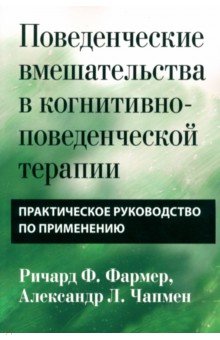 Поведенческие вмешательства в когнитивно-поведенческой терапии

ПРАКТИЧЕСКОЕ РУКОВОДСТВО ПО ПРИМЕНЕНИЮ

Ричард Ф. Фармер, Александр Л. Чапмен